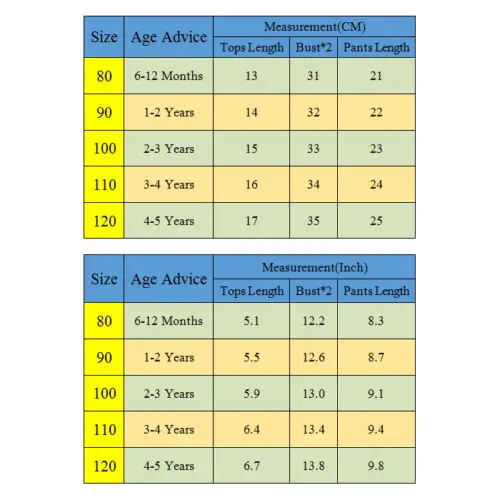 | Size | Age Advice | Measurement(CM) | | |
|---|---|---|---|---|
| | | Tops Length | Bust*2 | Pants Length |
| 80 | 6-12 Months | 13 | 31 | 21 |
| 90 | 1-2 Years | 14 | 32 | 22 |
| 100 | 2-3 Years | 15 | 33 | 23 |
| 110 | 3-4 Years | 16 | 34 | 24 |
| 120 | 4-5 Years | 17 | 35 | 25 |

| Size | Age Advice | Measurement(Inch) | | |
|---|---|---|---|---|
| | | Tops Length | Bust*2 | Pants Length |
| 80 | 6-12 Months | 5.1 | 12.2 | 8.3 |
| 90 | 1-2 Years | 5.5 | 12.6 | 8.7 |
| 100 | 2-3 Years | 5.9 | 13.0 | 9.1 |
| 110 | 3-4 Years | 6.4 | 13.4 | 9.4 |
| 120 | 4-5 Years | 6.7 | 13.8 | 9.8 |